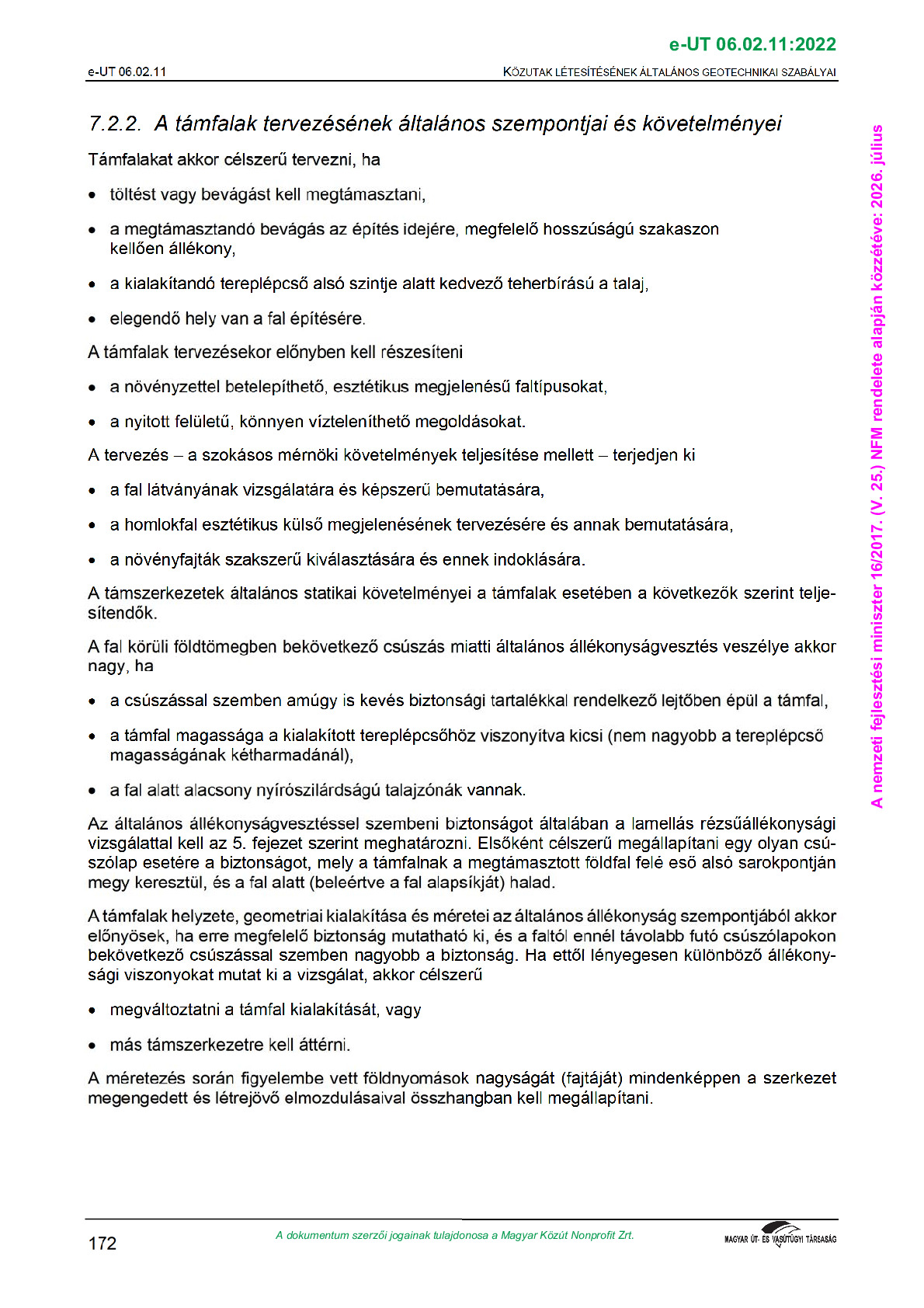 e-UT 06.02.11:2022

e-UT 06.02.11

KÖZUTAK LÉTESÍTÉSÉNEK ÁLTALÁNOS GEOTECHNIKAI SZABÁLYAI

7.2.2. A támfalak tervezésének általános szempontjai és követelményei

Támfalakat akkor célszerű tervezni, ha

• töltést vagy bevágást kell megtámasztani,

• a megtámasztandó bevágás az építés idejére, megfelelő hosszúságú szakaszon kellően állékony,

• a kialakítandó tereplépcső alsó szintje alatt kedvező teherbírású a talaj,

• elegendő hely van a fal építésére.

A támfalak tervezésekor előnyben kell részesíteni

• a növényzettel betelepíthető, esztétikus megjelenésű faltípusokat,

• a nyitott felületű, könnyen vízteleníthető megoldásokat.

A tervezés – a szokásos mérnöki követelmények teljesítése mellett – terjedjen ki

• a fal látványának vizsgálatára és képszerű bemutatására,

• a homlokfal esztétikus külső megjelenésének tervezésére és annak bemutatására,

• a növényfajták szakszerű kiválasztására és ennek indoklására.

A támszerkezetek általános statikai követelményei a támfalak esetében a következők szerint teljesítendők.

A fal körüli földtömegben bekövetkező csúszás miatti általános állékonyságvesztés veszélye akkor nagy, ha

• a csúszással szemben amúgy is kevés biztonsági tartalékkal rendelkező lejtőben épül a támfal,

• a támfal magassága a kialakított tereplépcsőhöz viszonyítva kicsi (nem nagyobb a tereplépcső magasságának kétharmadánál),

• a fal alatt alacsony nyírószilárdságú talajzónák vannak.

Az általános állékonyságvesztéssel szembeni biztonságot általában a lamellás rézsűállékonysági vizsgálattal kell az 5. fejezet szerint meghatározni. Elsőként célszerű megállapítani egy olyan csúszólap esetére a biztonságot, mely a támfalnak a megtámasztott földfal felé eső alsó sarokpontján megy keresztül, és a fal alatt (beleértve a fal alapsíkját) halad.

A támfalak helyzete, geometriai kialakítása és méretei az általános állékonyság szempontjából akkor előnyösek, ha erre megfelelő biztonság mutatható ki, és a faltól ennél távolabb futó csúszólapokon bekövetkező csúszással szemben nagyobb a biztonság. Ha ettől lényegesen különböző állékonysági viszonyokat mutat ki a vizsgálat, akkor célszerű

• megváltoztatni a támfal kialakítását, vagy

• más támszerkezetre kell áttérni.

A méretezés során figyelembe vett földnyomások nagyságát (fajtáját) mindenképpen a szerkezet megengedett és létrejövő elmozdulásaival összhangban kell megállapítani.

A nemzeti fejlesztési miniszter 16/2017. (V. 25.) NFM rendelete alapján közzétéve: 2026. július

172

A dokumentum szerzői jogainak tulajdonosa a Magyar Közút Nonprofit Zrt.

MAGYAR ÚT- ÉS VASÚTÜGYI TÁRSASÁG